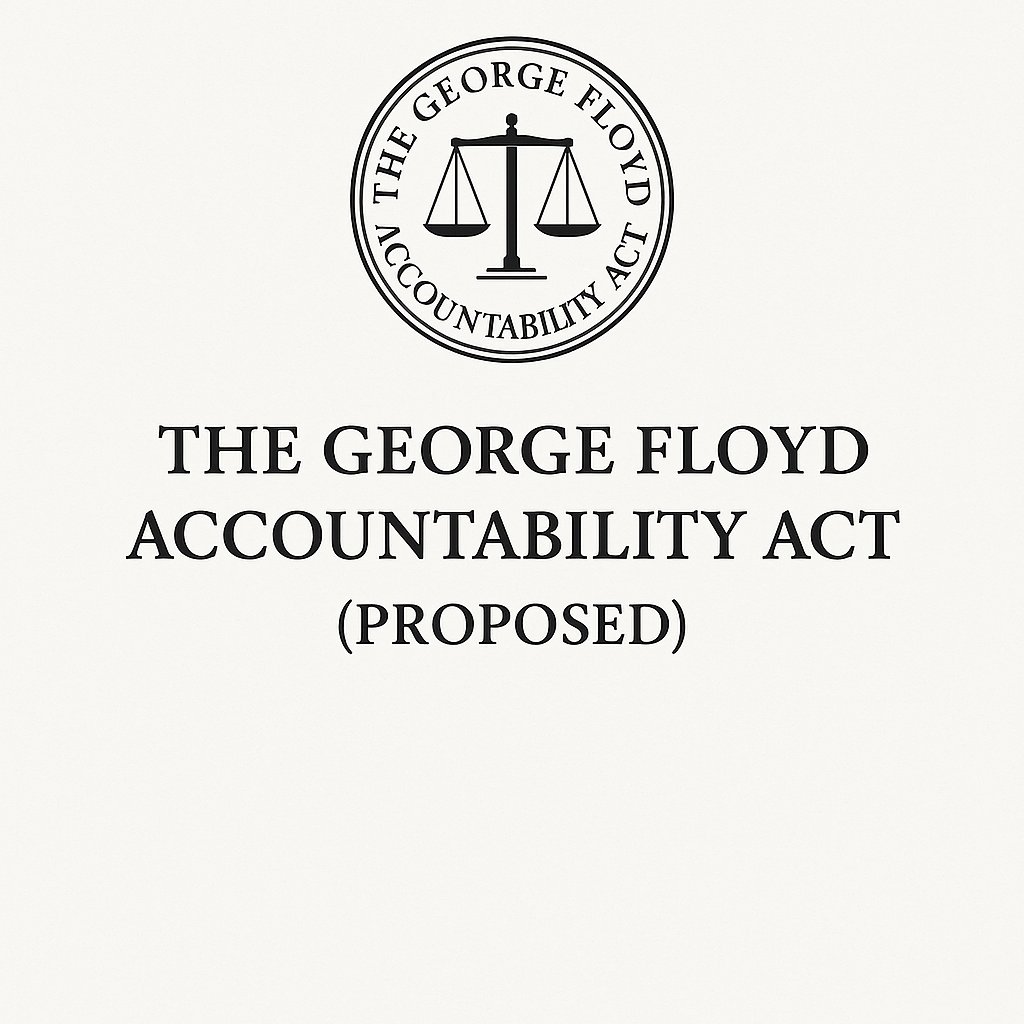 THE GEORGE FLOYD ACCOUNTABILITY ACT

THE GEORGE FLOYD
ACCOUNTABILITY ACT
(PROPOSED)